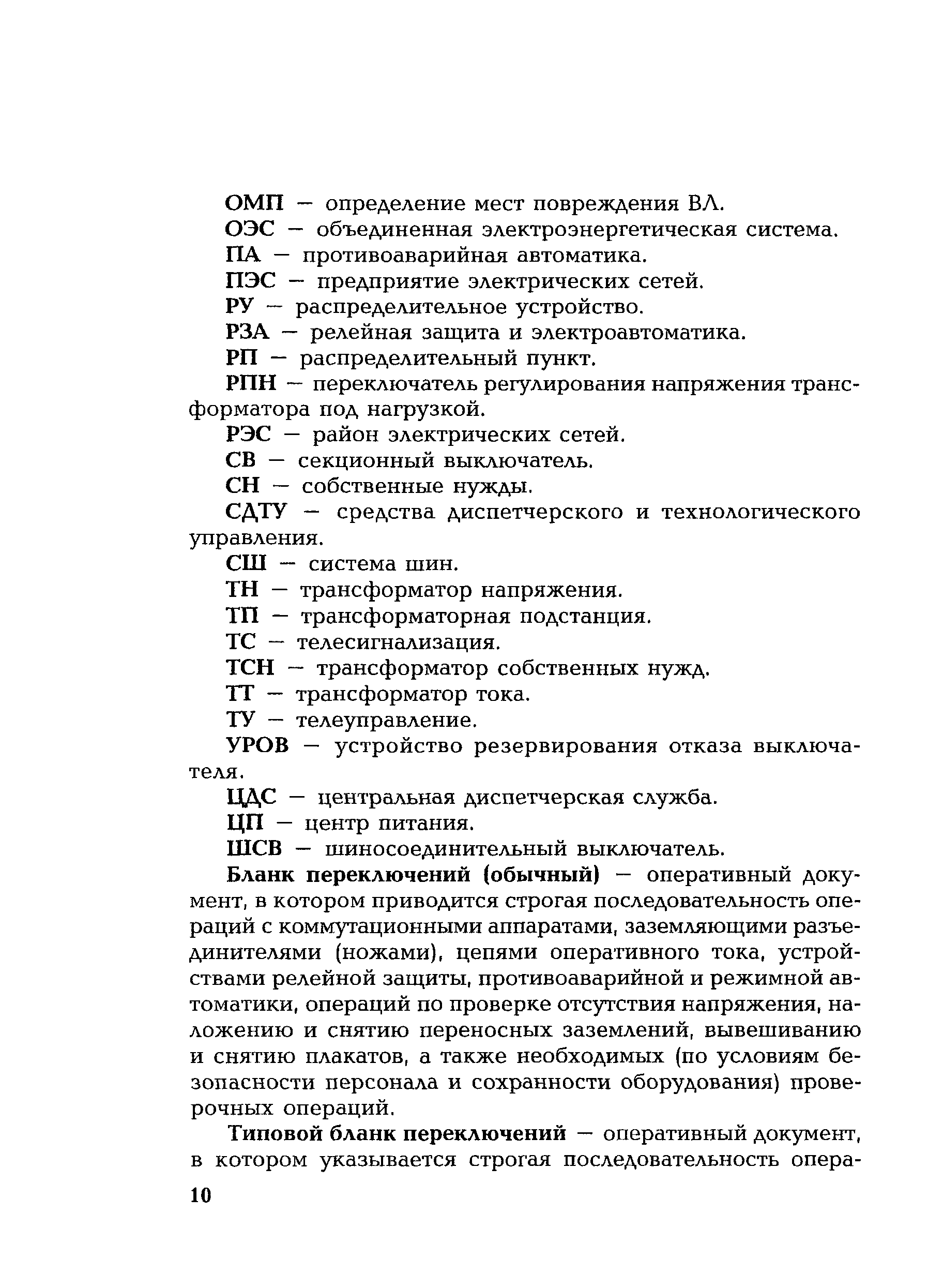 ОМП — определение мест повреждения ВЛ.

ОЭС — объединенная электроэнергетическая система.

ПА — противоаварийная автоматика.

ПЭС — предприятие электрических сетей.

РУ — распределительное устройство.

РЗА — релейная защита и электроавтоматика.

РП — распределительный пункт.

РПН — переключатель регулирования напряжения трансформатора под нагрузкой.

РЭС — район электрических сетей.

СВ — секционный выключатель.

СН — собственные нужды.

СДТУ — средства диспетчерского и технологического управления.

СШ — система шин.

ТН — трансформатор напряжения.

ТП — трансформаторная подстанция.

ТС — телесигнализация.

ТСН — трансформатор собственных нужд.

ТТ — трансформатор тока.

ТУ — телеуправление.

УРОВ — устройство резервирования отказа выключателя.

ЦДС — центральная диспетчерская служба.

ЦП — центр питания.

ШСВ — шиносоединительный выключатель.

Бланк переключений (обычный) — оперативный документ, в котором приводится строгая последовательность операций с коммутационными аппаратами, заземляющими разъединителями (ножами), цепями оперативного тока, устройствами релейной защиты, противоаварийной и режимной автоматики, операций по проверке отсутствия напряжения, наложению и снятию переносных заземлений, вывешиванию и снятию плакатов, а также необходимых (по условиям безопасности персонала и сохранности оборудования) проверочных операций.

Типовой бланк переключений — оперативный документ, в котором указывается строгая последовательность опера-

10